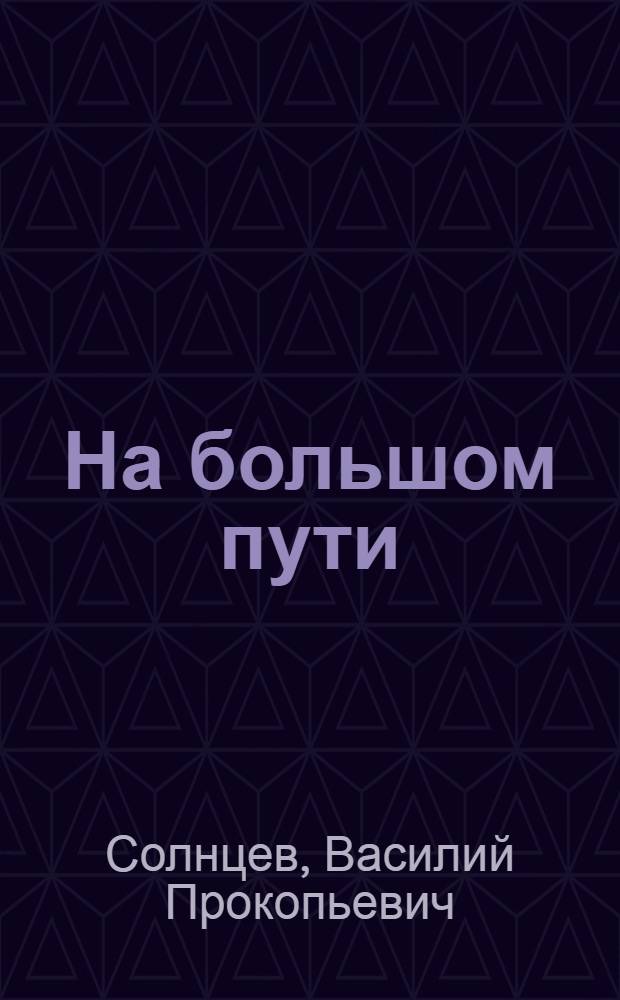 На большом пути

Солнцев, Василий Прокопьевич